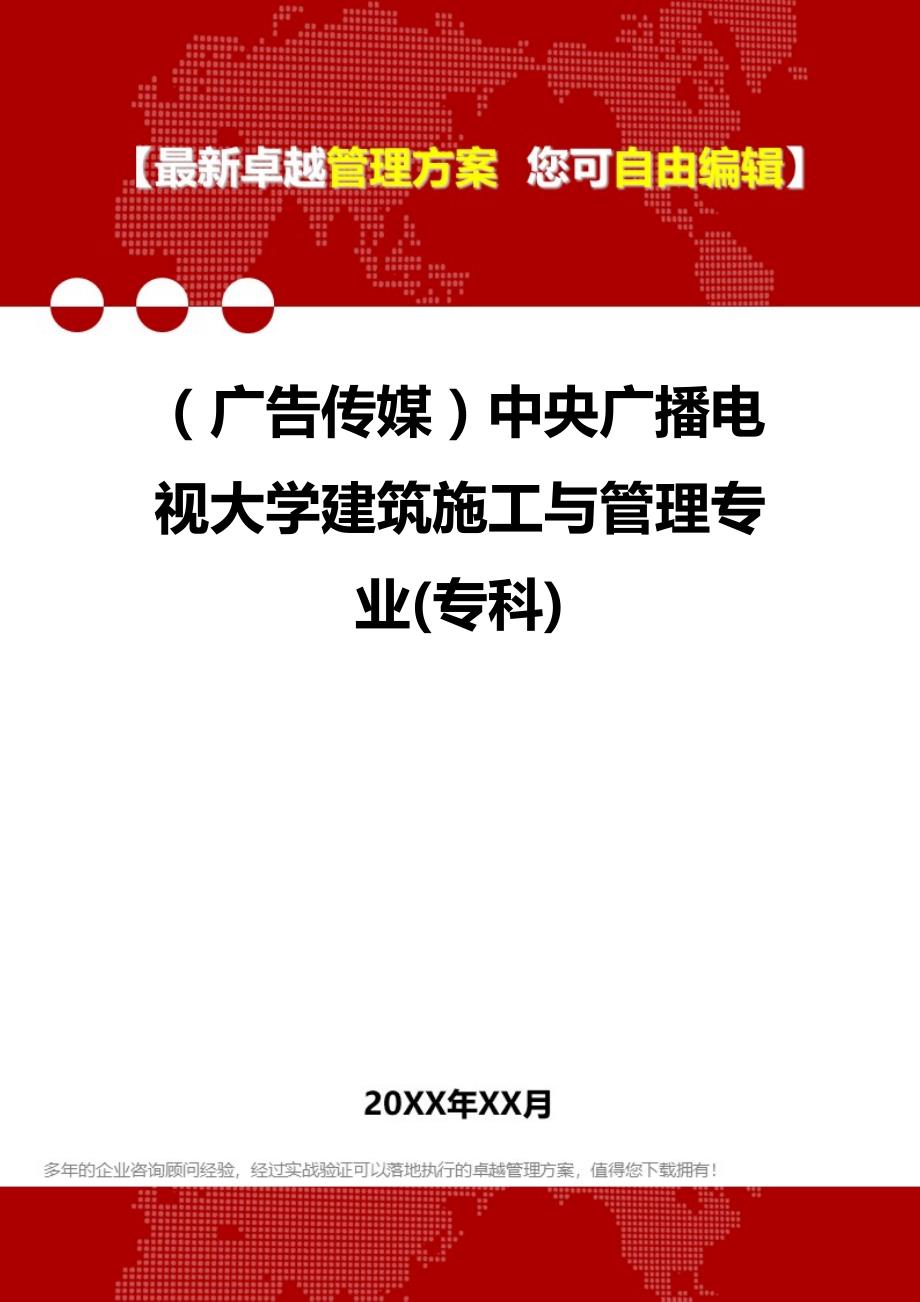 【最新卓越管理方案 您可自由编辑】

（广告传媒）中央广播电视大学建筑施工与管理专业(专科)

20XX年XX月

多年的企业咨询顾问经验，经过实战验证可以落地执行的卓越管理方案，值得您下载拥有！